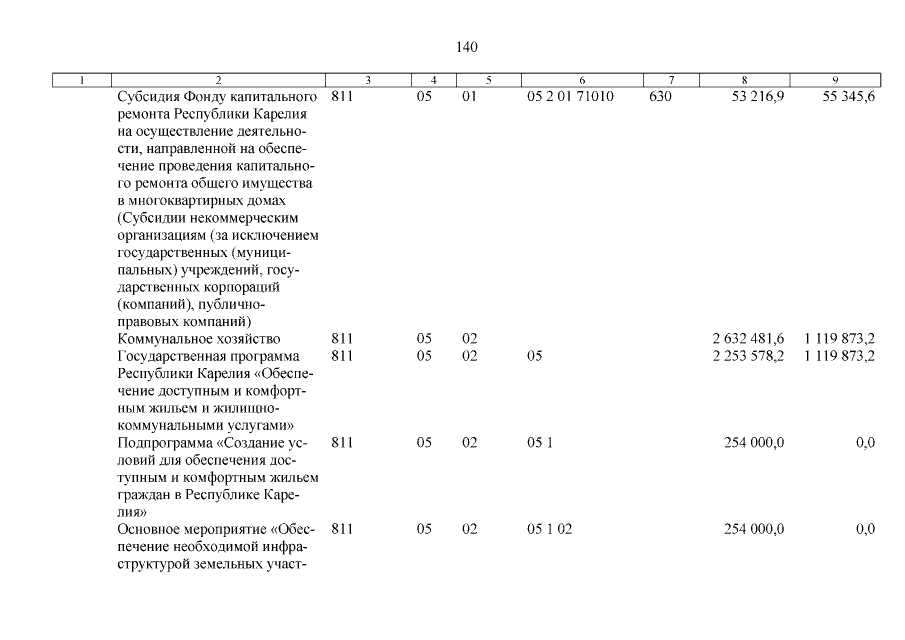 140

| 1 | 2 | 3 | 4 | 5 | 6 | 7 | 8 | 9 |
|---|---|---|---|---|---|---|---|---|
| | Субсидия Фонду капитального ремонта Республики Карелия на осуществление деятельности, направленной на обеспечение проведения капитального ремонта общего имущества в многоквартирных домах (Субсидии некоммерческим организациям (за исключением государственных (муниципальных) учреждений, государственных корпораций (компаний), публично-правовых компаний) | 811 | 05 | 01 | 05 2 01 71010 | 630 | 53 216,9 | 55 345,6 |
| | Коммунальное хозяйство | 811 | 05 | 02 | | | 2 632 481,6 | 1 119 873,2 |
| | Государственная программа Республики Карелия «Обеспечение доступным и комфортным жильем и жилищно-коммунальными услугами» | 811 | 05 | 02 | 05 | | 2 253 578,2 | 1 119 873,2 |
| | Подпрограмма «Создание условий для обеспечения доступным и комфортным жильем граждан в Республике Карелия» | 811 | 05 | 02 | 05 1 | | 254 000,0 | 0,0 |
| | Основное мероприятие «Обеспечение необходимой инфраструктурой земельных участ- | 811 | 05 | 02 | 05 1 02 | | 254 000,0 | 0,0 |